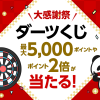 大感謝祭

ダーツくじ

最大5,000ポイントや

ポイント2倍が

当たる!